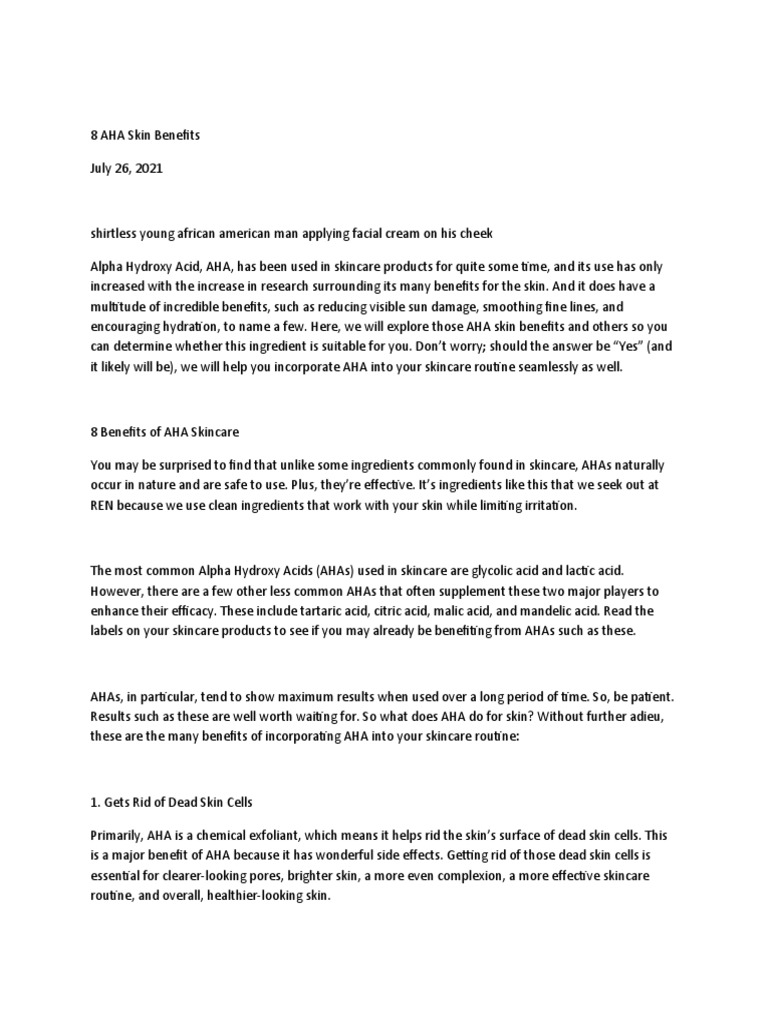 8 AHA Skin Benefits

July 26, 2021

shirtless young african american man applying facial cream on his cheek

Alpha Hydroxy Acid, AHA, has been used in skincare products for quite some time, and its use has only increased with the increase in research surrounding its many benefits for the skin. And it does have a multitude of incredible benefits, such as reducing visible sun damage, smoothing fine lines, and encouraging hydration, to name a few. Here, we will explore those AHA skin benefits and others so you can determine whether this ingredient is suitable for you. Don't worry; should the answer be "Yes" (and it likely will be), we will help you incorporate AHA into your skincare routine seamlessly as well.

8 Benefits of AHA Skincare

You may be surprised to find that unlike some ingredients commonly found in skincare, AHAs naturally occur in nature and are safe to use. Plus, they're effective. It's ingredients like this that we seek out at REN because we use clean ingredients that work with your skin while limiting irritation.

The most common Alpha Hydroxy Acids (AHAs) used in skincare are glycolic acid and lactic acid. However, there are a few other less common AHAs that often supplement these two major players to enhance their efficacy. These include tartaric acid, citric acid, malic acid, and mandelic acid. Read the labels on your skincare products to see if you may already be benefiting from AHAs such as these.

AHAs, in particular, tend to show maximum results when used over a long period of time. So, be patient. Results such as these are well worth waiting for. So what does AHA do for skin? Without further adieu, these are the many benefits of incorporating AHA into your skincare routine:

1. Gets Rid of Dead Skin Cells

Primarily, AHA is a chemical exfoliant, which means it helps rid the skin's surface of dead skin cells. This is a major benefit of AHA because it has wonderful side effects. Getting rid of those dead skin cells is essential for clearer-looking pores, brighter skin, a more even complexion, a more effective skincare routine, and overall, healthier-looking skin.